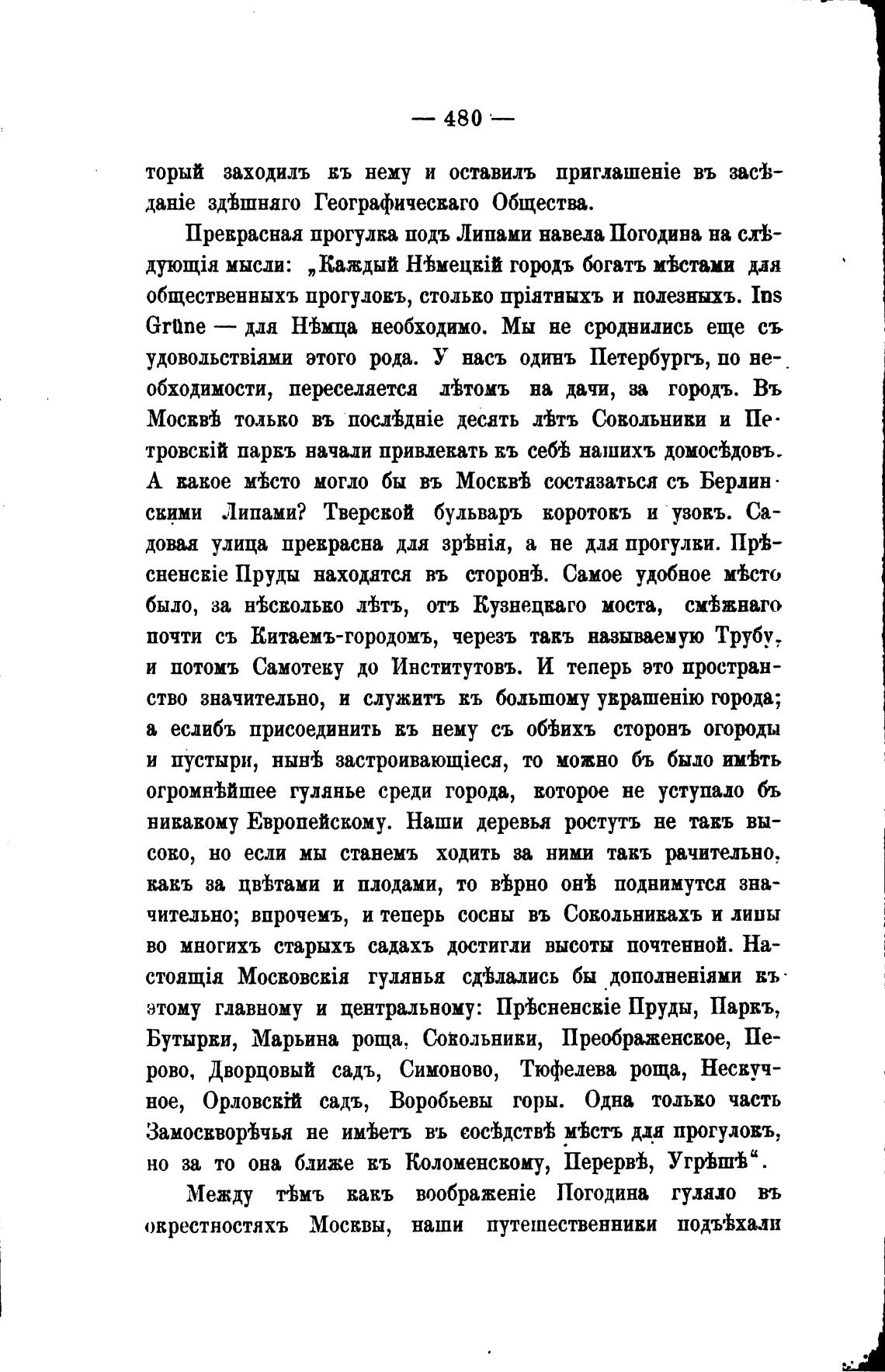 — 480 —

торый заходилъ къ нему и оставилъ приглашеніе въ засѣданіе здѣшняго Географическаго Общества.

Прекрасная прогулка подъ Липами навела Погодина на слѣдующія мысли: „Каждый Нѣмецкій городъ богатъ мѣстами для общественныхъ прогулокъ, столько пріятныхъ и полезныхъ. Ins Grüne — для Нѣмца необходимо. Мы не сроднились еще съ удовольствіями этого рода. У насъ одинъ Петербургъ, по необходимости, переселяется лѣтомъ на дачи, за городъ. Въ Москвѣ только въ послѣдніе десять лѣтъ Сокольники и Петровскій паркъ начали привлекать къ себѣ нашихъ домосѣдовъ. А какое мѣсто могло бы въ Москвѣ состязаться съ Берлинскими Липами? Тверской бульваръ коротокъ и узокъ. Садовая улица прекрасна для зрѣнія, а не для прогулки. Прѣсненскіе Пруды находятся въ сторонѣ. Самое удобное мѣсто было, за нѣсколько лѣтъ, отъ Кузнецкаго моста, смѣжнаго почти съ Китаемъ-городомъ, черезъ такъ называемую Трубу, и потомъ Самотеку до Институтовъ. И теперь это пространство значительно, и служитъ къ большому украшенію города; а еслибъ присоединить къ нему съ обѣихъ сторонъ огороды и пустыри, нынѣ застроивающіеся, то можно бъ было имѣть огромнѣйшее гулянье среди города, которое не уступало бъ никакому Европейскому. Наши деревья ростутъ не такъ высоко, но если мы станемъ ходить за ними такъ рачительно, какъ за цвѣтами и плодами, то вѣрно онѣ поднимутся значительно; впрочемъ, и теперь сосны въ Сокольникахъ и липы во многихъ старыхъ садахъ достигли высоты почтенной. Настоящія Московскія гулянья сдѣлались бы дополненіями къ этому главному и центральному: Прѣсненскіе Пруды, Паркъ, Бутырки, Марьина роща, Сокольники, Преображенское, Перово, Дворцовый садъ, Симоново, Тюфелева роща, Нескучное, Орловскій садъ, Воробьевы горы. Одна только часть Замоскворѣчья не имѣетъ въ сосѣдствѣ мѣстъ для прогулокъ, но за то она ближе къ Коломенскому, Перервѣ, Угрѣшѣ“.

Между тѣмъ какъ воображеніе Погодина гуляло въ окрестностяхъ Москвы, наши путешественники подъѣхали